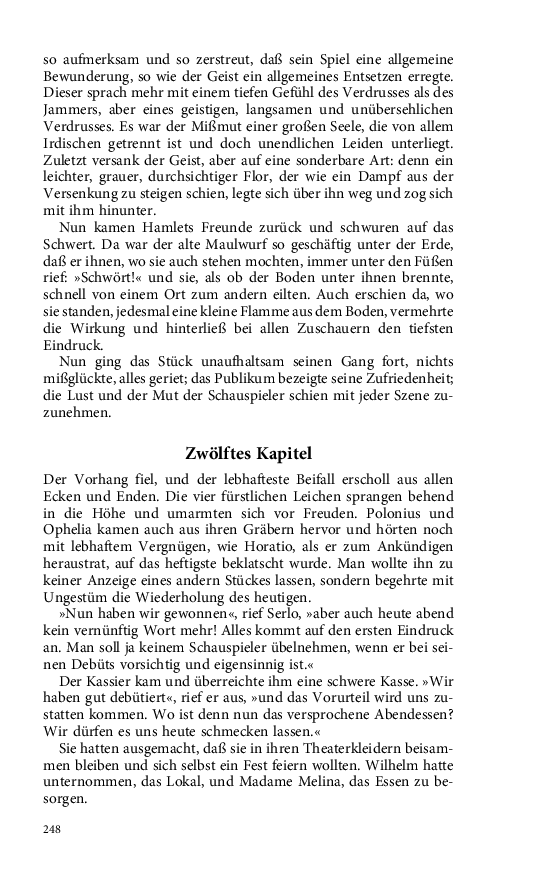 so aufmerksam und so zerstreut, daß sein Spiel eine allgemeine Bewunderung, so wie der Geist ein allgemeines Entsetzen erregte. Dieser sprach mehr mit einem tiefen Gefühl des Verdrusses als des Jammers, aber eines geistigen, langsamen und unübersehlichen Verdrusses. Es war der Mißmut einer großen Seele, die von allem Irdischen getrennt ist und doch unendlichen Leiden unterliegt. Zuletzt versank der Geist, aber auf eine sonderbare Art: denn ein leichter, grauer, durchsichtiger Flor, der wie ein Dampf aus der Versenkung zu steigen schien, legte sich über ihn weg und zog sich mit ihm hinunter.

Nun kamen Hamlets Freunde zurück und schwuren auf das Schwert. Da war der alte Maulwurf so geschäftig unter der Erde, daß er ihnen, wo sie auch stehen mochten, immer unter den Füßen rief: »Schwört!« und sie, als ob der Boden unter ihnen brennte, schnell von einem Ort zum andern eilten. Auch erschien da, wo sie standen, jedesmal eine kleine Flamme aus dem Boden, vermehrte die Wirkung und hinterließ bei allen Zuschauern den tiefsten Eindruck.

Nun ging das Stück unaufhaltsam seinen Gang fort, nichts mißglückte, alles geriet; das Publikum bezeigte seine Zufriedenheit; die Lust und der Mut der Schauspieler schien mit jeder Szene zuzunehmen.

Zwölftes Kapitel

Der Vorhang fiel, und der lebhafteste Beifall erscholl aus allen Ecken und Enden. Die vier fürstlichen Leichen sprangen behend in die Höhe und umarmten sich vor Freuden. Polonius und Ophelia kamen auch aus ihren Gräbern hervor und hörten noch mit lebhaftem Vergnügen, wie Horatio, als er zum Ankündigen heraustrat, auf das heftigste beklatscht wurde. Man wollte ihn zu keiner Anzeige eines andern Stückes lassen, sondern begehrte mit Ungestüm die Wiederholung des heutigen.

»Nun haben wir gewonnen«, rief Serlo, »aber auch heute abend kein vernünftig Wort mehr! Alles kommt auf den ersten Eindruck an. Man soll ja keinem Schauspieler übelnehmen, wenn er bei seinen Debüts vorsichtig und eigensinnig ist.«

Der Kassier kam und überreichte ihm eine schwere Kasse. »Wir haben gut debütiert«, rief er aus, »und das Vorurteil wird uns zustatten kommen. Wo ist denn nun das versprochene Abendessen? Wir dürfen es uns heute schmecken lassen.«

Sie hatten ausgemacht, daß sie in ihren Theaterkleidern beisammen bleiben und sich selbst ein Fest feiern wollten. Wilhelm hatte unternommen, das Lokal, und Madame Melina, das Essen zu besorgen.

248